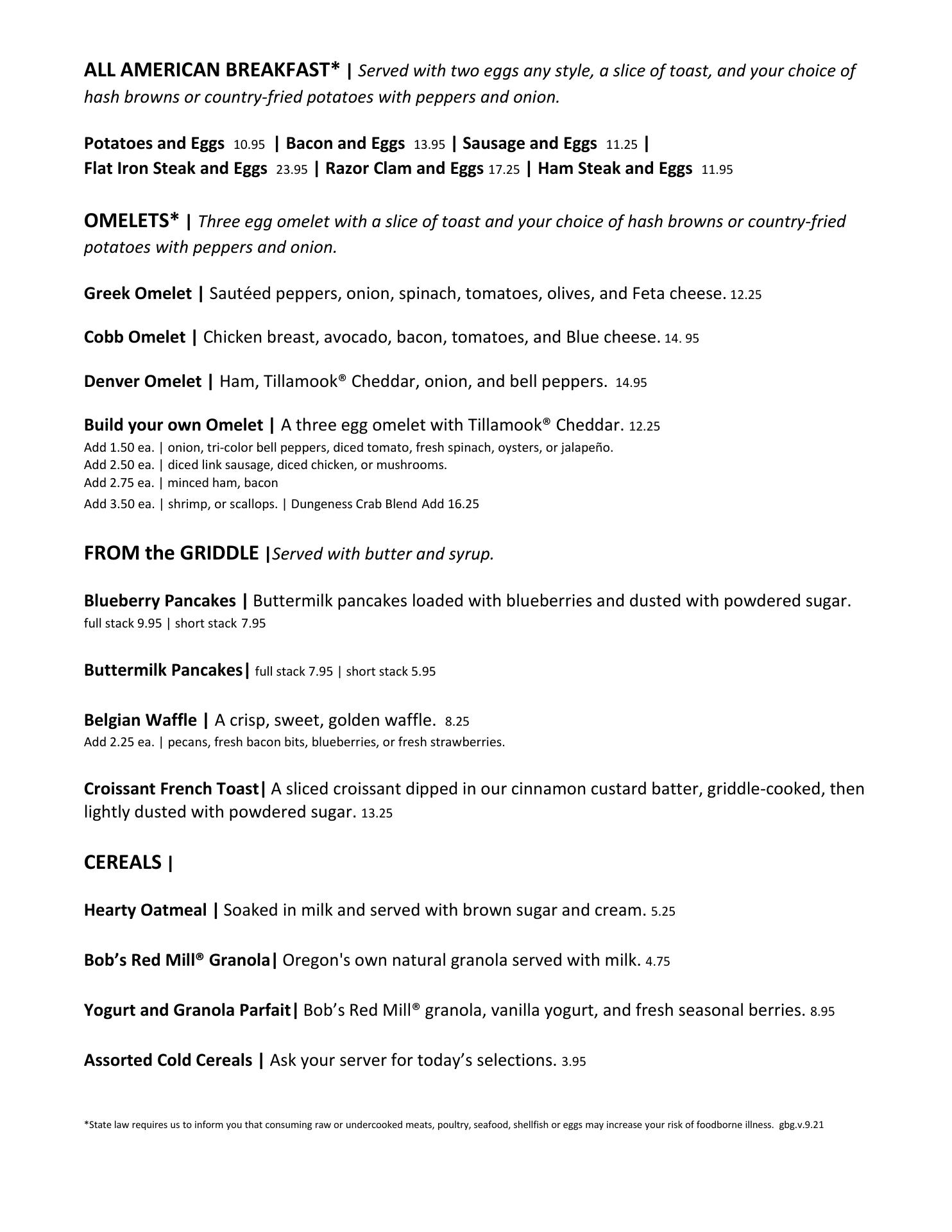 ALL AMERICAN BREAKFAST* | Served with two eggs any style, a slice of toast, and your choice of hash browns or country-fried potatoes with peppers and onion.

Potatoes and Eggs 10.95 | Bacon and Eggs 13.95 | Sausage and Eggs 11.25 |
Flat Iron Steak and Eggs 23.95 | Razor Clam and Eggs 17.25 | Ham Steak and Eggs 11.95

OMELETS* | Three egg omelet with a slice of toast and your choice of hash browns or country-fried potatoes with peppers and onion.

Greek Omelet | Sautéed peppers, onion, spinach, tomatoes, olives, and Feta cheese. 12.25

Cobb Omelet | Chicken breast, avocado, bacon, tomatoes, and Blue cheese. 14. 95

Denver Omelet | Ham, Tillamook® Cheddar, onion, and bell peppers. 14.95

Build your own Omelet | A three egg omelet with Tillamook® Cheddar. 12.25
Add 1.50 ea. | onion, tri-color bell peppers, diced tomato, fresh spinach, oysters, or jalapeño.
Add 2.50 ea. | diced link sausage, diced chicken, or mushrooms.
Add 2.75 ea. | minced ham, bacon
Add 3.50 ea. | shrimp, or scallops. | Dungeness Crab Blend Add 16.25

FROM the GRIDDLE |Served with butter and syrup.

Blueberry Pancakes | Buttermilk pancakes loaded with blueberries and dusted with powdered sugar.
full stack 9.95 | short stack 7.95

Buttermilk Pancakes| full stack 7.95 | short stack 5.95

Belgian Waffle | A crisp, sweet, golden waffle. 8.25
Add 2.25 ea. | pecans, fresh bacon bits, blueberries, or fresh strawberries.

Croissant French Toast| A sliced croissant dipped in our cinnamon custard batter, griddle-cooked, then lightly dusted with powdered sugar. 13.25

CEREALS |

Hearty Oatmeal | Soaked in milk and served with brown sugar and cream. 5.25

Bob's Red Mill® Granola| Oregon's own natural granola served with milk. 4.75

Yogurt and Granola Parfait| Bob's Red Mill® granola, vanilla yogurt, and fresh seasonal berries. 8.95

Assorted Cold Cereals | Ask your server for today's selections. 3.95

*State law requires us to inform you that consuming raw or undercooked meats, poultry, seafood, shellfish or eggs may increase your risk of foodborne illness. gbg.v.9.21